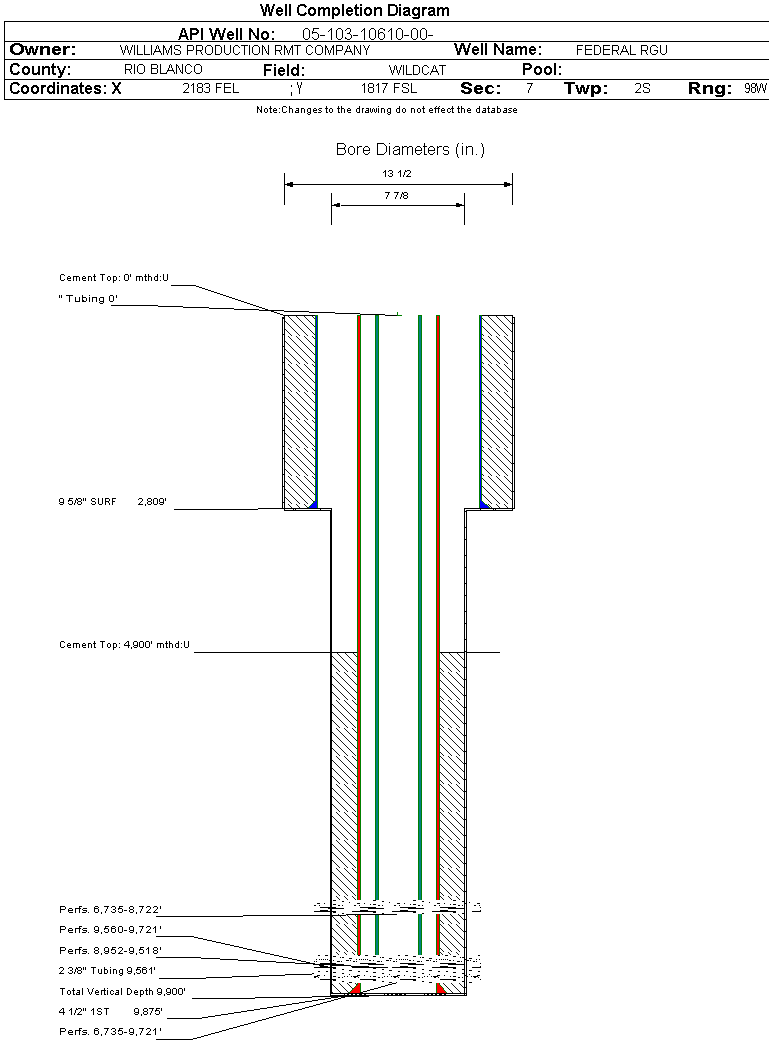 Well Completion Diagram

API Well No: 05-103-10610-00-

Owner: WILLIAMS PRODUCTION RMT COMPANY Well Name: FEDERAL RGU

County: RIO BLANCO Field: WILDCAT Pool:

Coordinates: X 2183 FEL ; Y 1817 FSL Sec: 7 Twp: 2S Rng: 98W

Note:Changes to the drawing do not effect the database

Bore Diameters (in.)

13 1/2

7 7/8

Cement Top: 0' mthd:U

" Tubing 0'

9 5/8" SURF 2,809'

Cement Top: 4,900' mthd:U

Perfs. 6,735-8,722'

Perfs. 9,560-9,721'

Perfs. 8,952-9,518'

2 3/8" Tubing 9,561'

Total Vertical Depth 9,900'

4 1/2" 1ST 9,875'

Perfs. 6,735-9,721'